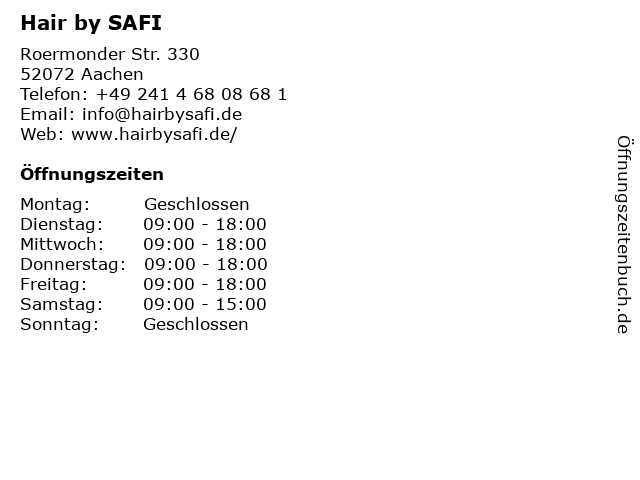 Hair by SAFI

Roermonder Str. 330
52072 Aachen
Telefon: +49 241 4 68 08 68 1
Email: info@hairbysafi.de
Web: www.hairbysafi.de/

Öffnungszeiten

| | |
|---|---|
| Montag: | Geschlossen |
| Dienstag: | 09:00 - 18:00 |
| Mittwoch: | 09:00 - 18:00 |
| Donnerstag: | 09:00 - 18:00 |
| Freitag: | 09:00 - 18:00 |
| Samstag: | 09:00 - 15:00 |
| Sonntag: | Geschlossen |

Öffnungszeitenbuch.de